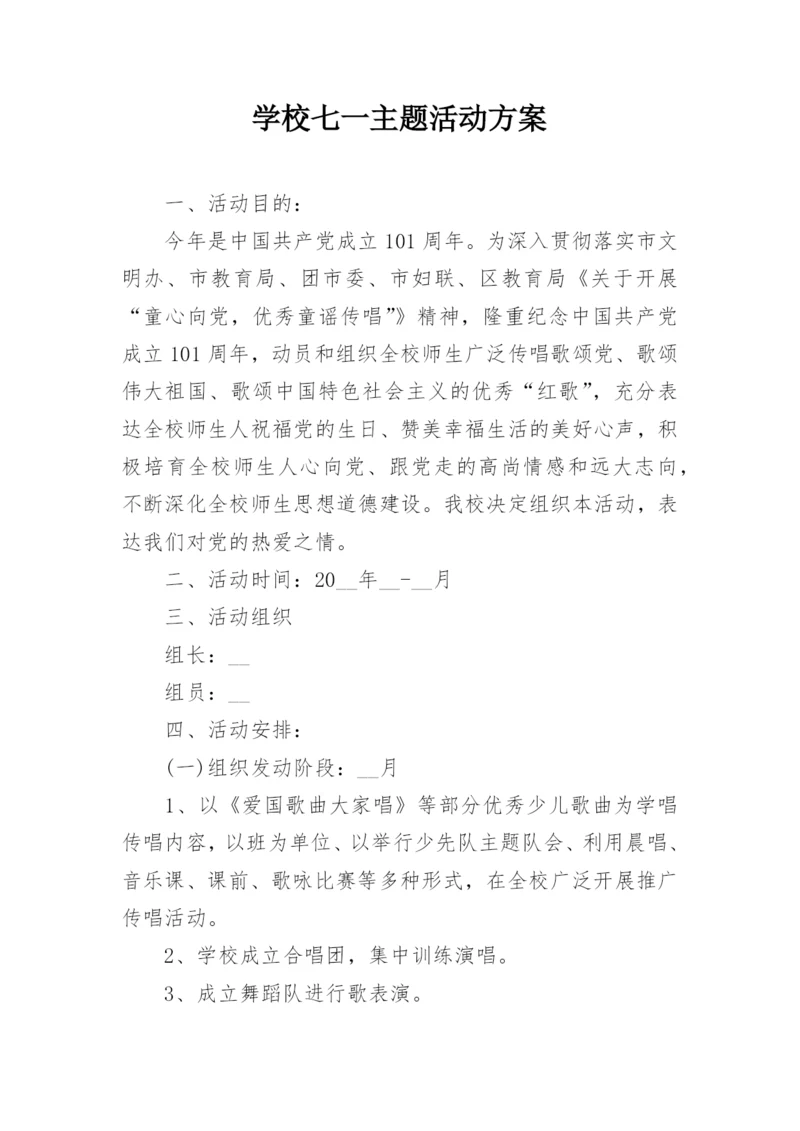 学校七一主题活动方案

一、活动目的：

今年是中国共产党成立101周年。为深入贯彻落实市文明办、市教育局、团市委、市妇联、区教育局《关于开展“童心向党，优秀童谣传唱”》精神，隆重纪念中国共产党成立101周年，动员和组织全校师生广泛传唱歌颂党、歌颂伟大祖国、歌颂中国特色社会主义的优秀“红歌”，充分表达全校师生人祝福党的生日、赞美幸福生活的美好心声，积极培育全校师生人心向党、跟党走的高尚情感和远大志向，不断深化全校师生思想道德建设。我校决定组织本活动，表达我们对党的热爱之情。

二、活动时间：20__年__-__月

三、活动组织

组长：__

组员：__

四、活动安排：

(一)组织发动阶段：__月

1、以《爱国歌曲大家唱》等部分优秀少儿歌曲为学唱传唱内容，以班为单位、以举行少先队主题队会、利用晨唱、音乐课、课前、歌咏比赛等多种形式，在全校广泛开展推广传唱活动。

2、学校成立合唱团，集中训练演唱。

3、成立舞蹈队进行歌表演。